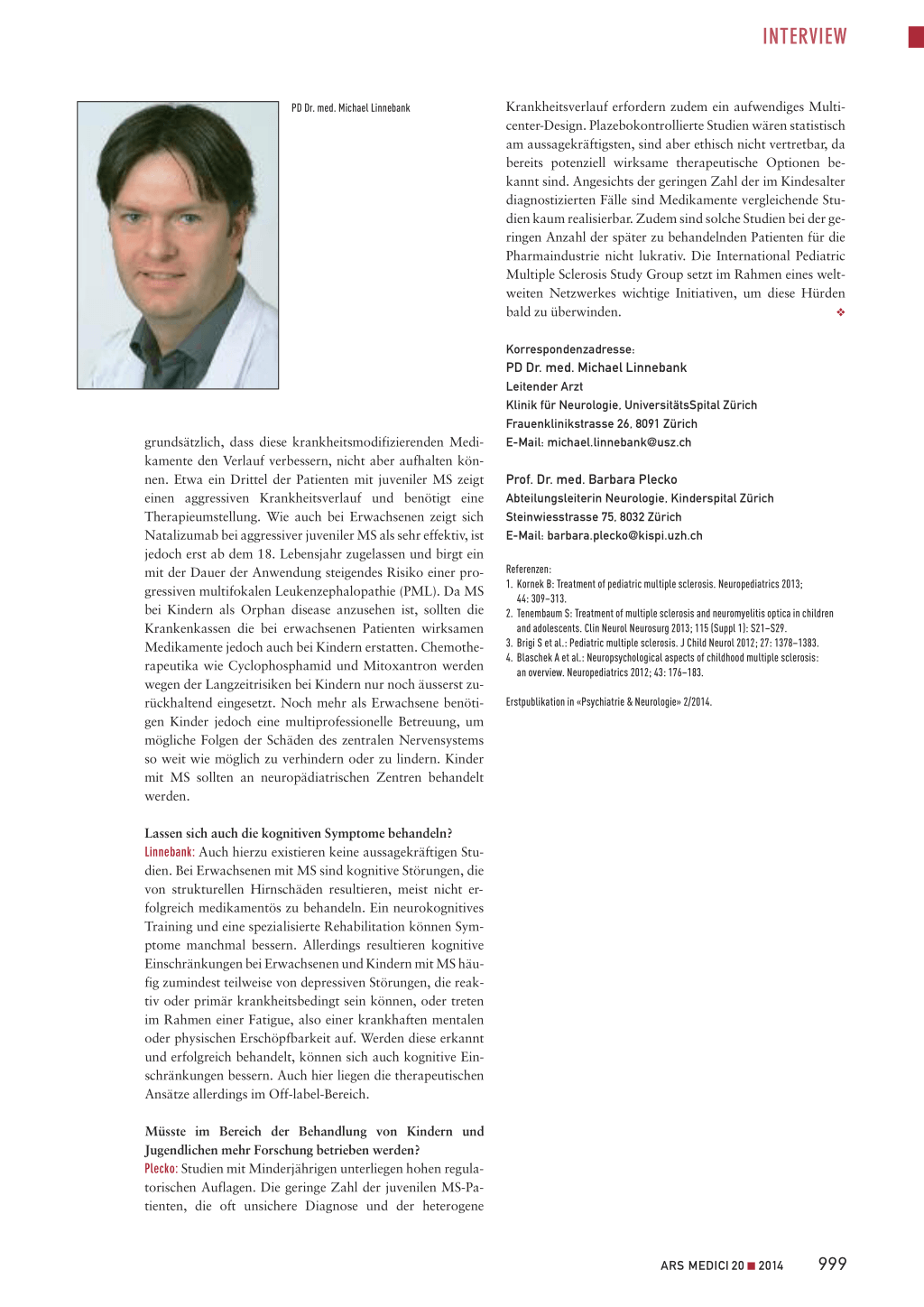 INTERVIEW

PD Dr. med. Michael Linnebank

grundsätzlich, dass diese krankheitsmodifizierenden Medikamente den Verlauf verbessern, nicht aber aufhalten können. Etwa ein Drittel der Patienten mit juveniler MS zeigt einen aggressiven Krankheitsverlauf und benötigt eine Therapieumstellung. Wie auch bei Erwachsenen zeigt sich Natalizumab bei aggressiver juveniler MS als sehr effektiv, ist jedoch erst ab dem 18. Lebensjahr zugelassen und birgt ein mit der Dauer der Anwendung steigendes Risiko einer progressiven multifokalen Leukenzephalopathie (PML). Da MS bei Kindern als Orphan disease anzusehen ist, sollten die Krankenkassen die bei erwachsenen Patienten wirksamen Medikamente jedoch auch bei Kindern erstatten. Chemotherapeutika wie Cyclophosphamid und Mitoxantron werden wegen der Langzeitrisiken bei Kindern nur noch äusserst zurückhaltend eingesetzt. Noch mehr als Erwachsene benötigen Kinder jedoch eine multiprofessionelle Betreuung, um mögliche Folgen der Schäden des zentralen Nervensystems so weit wie möglich zu verhindern oder zu lindern. Kinder mit MS sollten an neuropädiatrischen Zentren behandelt werden.

Lassen sich auch die kognitiven Symptome behandeln?
Linnebank: Auch hierzu existieren keine aussagekräftigen Studien. Bei Erwachsenen mit MS sind kognitive Störungen, die von strukturellen Hirnschäden resultieren, meist nicht erfolgreich medikamentös zu behandeln. Ein neurokognitives Training und eine spezialisierte Rehabilitation können Symptome manchmal bessern. Allerdings resultieren kognitive Einschränkungen bei Erwachsenen und Kindern mit MS häufig zumindest teilweise von depressiven Störungen, die reaktiv oder primär krankheitsbedingt sein können, oder treten im Rahmen einer Fatigue, also einer krankhaften mentalen oder physischen Erschöpfbarkeit auf. Werden diese erkannt und erfolgreich behandelt, können sich auch kognitive Einschränkungen bessern. Auch hier liegen die therapeutischen Ansätze allerdings im Off-label-Bereich.

Müsste im Bereich der Behandlung von Kindern und Jugendlichen mehr Forschung betrieben werden?
Plecko: Studien mit Minderjährigen unterliegen hohen regulatorischen Auflagen. Die geringe Zahl der juvenilen MS-Patienten, die oft unsichere Diagnose und der heterogene Krankheitsverlauf erfordern zudem ein aufwendiges Multicenter-Design. Plazebokontrollierte Studien wären statistisch am aussagekräftigsten, sind aber ethisch nicht vertretbar, da bereits potenziell wirksame therapeutische Optionen bekannt sind. Angesichts der geringen Zahl der im Kindesalter diagnostizierten Fälle sind Medikamente vergleichende Studien kaum realisierbar. Zudem sind solche Studien bei der geringen Anzahl der später zu behandelnden Patienten für die Pharmaindustrie nicht lukrativ. Die International Pediatric Multiple Sclerosis Study Group setzt im Rahmen eines weltweiten Netzwerkes wichtige Initiativen, um diese Hürden bald zu überwinden. ❖

Korrespondenzadresse:
PD Dr. med. Michael Linnebank
Leitender Arzt
Klinik für Neurologie, UniversitätsSpital Zürich
Frauenklinikstrasse 26, 8091 Zürich
E-Mail: michael.linnebank@usz.ch

Prof. Dr. med. Barbara Plecko
Abteilungsleiterin Neurologie, Kinderspital Zürich
Steinwiesstrasse 75, 8032 Zürich
E-Mail: barbara.plecko@kispi.uzh.ch

Referenzen:
1. Kornek B: Treatment of pediatric multiple sclerosis. Neuropediatrics 2013; 44: 309–313.
2. Tenembaum S: Treatment of multiple sclerosis and neuromyelitis optica in children and adolescents. Clin Neurol Neurosurg 2013; 115 (Suppl 1): S21–S29.
3. Brigi S et al.: Pediatric multiple sclerosis. J Child Neurol 2012; 27: 1378–1383.
4. Blaschek A et al.: Neuropsychological aspects of childhood multiple sclerosis: an overview. Neuropediatrics 2012; 43: 176–183.

Erstpublikation in «Psychiatrie & Neurologie» 2/2014.

ARS MEDICI 20 ■ 2014 999